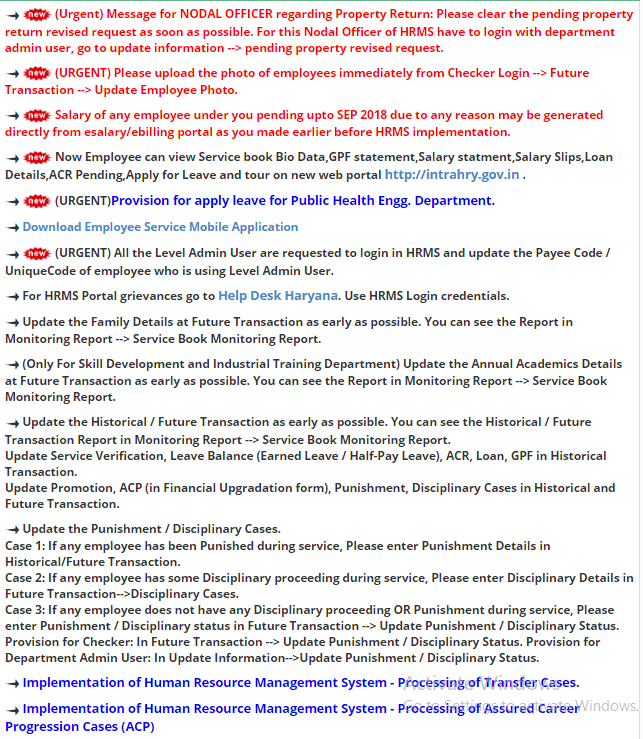 → new (Urgent) Message for NODAL OFFICER regarding Property Return: Please clear the pending property return revised request as soon as possible. For this Nodal Officer of HRMS have to login with department admin user, go to update information --> pending property revised request.

→ new (URGENT) Please upload the photo of employees immediately from Checker Login --> Future Transaction --> Update Employee Photo.

→ new Salary of any employee under you pending upto SEP 2018 due to any reason may be generated directly from esalary/ebilling portal as you made earlier before HRMS implementation.

→ new Now Employee can view Service book Bio Data,GPF statement,Salary statment,Salary Slips,Loan Details,ACR Pending,Apply for Leave and tour on new web portal http://intrahry.gov.in .

→ new (URGENT)Provision for apply leave for Public Health Engg. Department.

→ Download Employee Service Mobile Application

→ new (URGENT) All the Level Admin User are requested to login in HRMS and update the Payee Code / UniqueCode of employee who is using Level Admin User.

→ For HRMS Portal grievances go to Help Desk Haryana. Use HRMS Login credentials.

→ Update the Family Details at Future Transaction as early as possible. You can see the Report in Monitoring Report --> Service Book Monitoring Report.

→ (Only For Skill Development and Industrial Training Department) Update the Annual Academics Details at Future Transaction as early as possible. You can see the Report in Monitoring Report --> Service Book Monitoring Report.

→ Update the Historical / Future Transaction as early as possible. You can see the Historical / Future Transaction Report in Monitoring Report --> Service Book Monitoring Report.
Update Service Verification, Leave Balance (Earned Leave / Half-Pay Leave), ACR, Loan, GPF in Historical Transaction.
Update Promotion, ACP (in Financial Upgradation form), Punishment, Disciplinary Cases in Historical and Future Transaction.

→ Update the Punishment / Disciplinary Cases.
Case 1: If any employee has been Punished during service, Please enter Punishment Details in Historical/Future Transaction.
Case 2: If any employee has some Disciplinary proceeding during service, Please enter Disciplinary Details in Future Transaction-->Disciplinary Cases.
Case 3: If any employee does not have any Disciplinary proceeding OR Punishment during service, Please enter Punishment / Disciplinary status in Future Transaction --> Update Punishment / Disciplinary Status.
Provision for Checker: In Future Transaction --> Update Punishment / Disciplinary Status. Provision for Department Admin User: In Update Information-->Update Punishment / Disciplinary Status.

→ Implementation of Human Resource Management System - Processing of Transfer Cases.

→ Implementation of Human Resource Management System - Processing of Assured Career Progression Cases (ACP)

Activate Windows
Go to Settings to activate Windows.